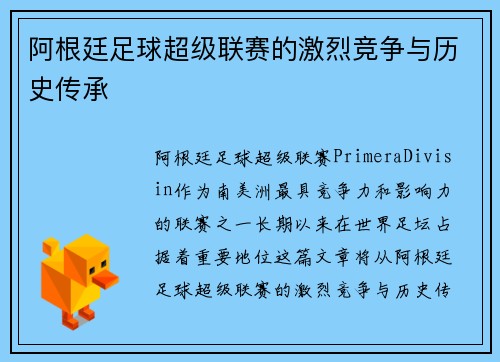 阿根廷足球超级联赛的激烈竞争与历史传承

阿根廷足球超级联赛PrimeraDivisin作为南美洲最具竞争力和影响力的联赛之一长期以来在世界足坛占据着重要地位这篇文章将从阿根廷足球超级联赛的激烈竞争与历史传